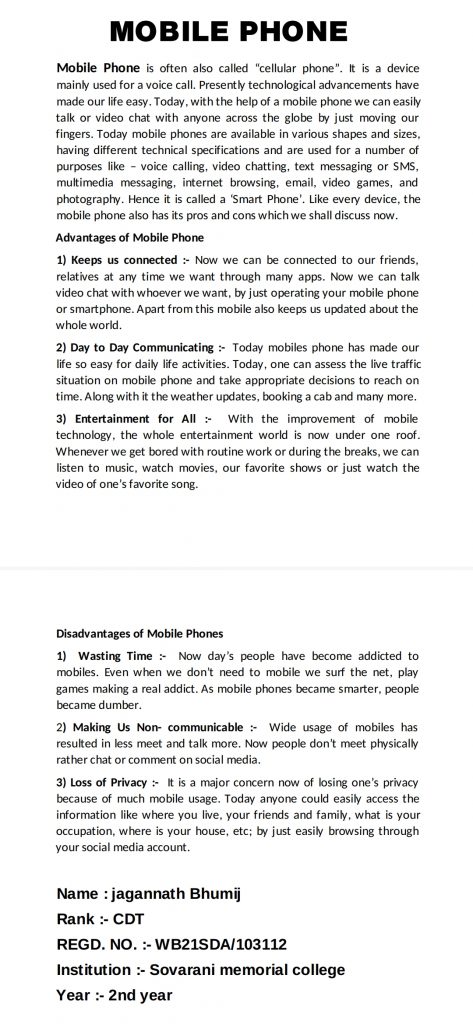 MOBILE PHONE

Mobile Phone is often also called "cellular phone". It is a device mainly used for a voice call. Presently technological advancements have made our life easy. Today, with the help of a mobile phone we can easily talk or video chat with anyone across the globe by just moving our fingers. Today mobile phones are available in various shapes and sizes, having different technical specifications and are used for a number of purposes like – voice calling, video chatting, text messaging or SMS, multimedia messaging, internet browsing, email, video games, and photography. Hence it is called a 'Smart Phone'. Like every device, the mobile phone also has its pros and cons which we shall discuss now.

Advantages of Mobile Phone

1) Keeps us connected :- Now we can be connected to our friends, relatives at any time we want through many apps. Now we can talk video chat with whoever we want, by just operating your mobile phone or smartphone. Apart from this mobile also keeps us updated about the whole world.

2) Day to Day Communicating :- Today mobiles phone has made our life so easy for daily life activities. Today, one can assess the live traffic situation on mobile phone and take appropriate decisions to reach on time. Along with it the weather updates, booking a cab and many more.

3) Entertainment for All :- With the improvement of mobile technology, the whole entertainment world is now under one roof. Whenever we get bored with routine work or during the breaks, we can listen to music, watch movies, our favorite shows or just watch the video of one's favorite song.

Disadvantages of Mobile Phones

1) Wasting Time :- Now day's people have become addicted to mobiles. Even when we don't need to mobile we surf the net, play games making a real addict. As mobile phones became smarter, people became dumber.

2) Making Us Non- communicable :- Wide usage of mobiles has resulted in less meet and talk more. Now people don't meet physically rather chat or comment on social media.

3) Loss of Privacy :- It is a major concern now of losing one's privacy because of much mobile usage. Today anyone could easily access the information like where you live, your friends and family, what is your occupation, where is your house, etc; by just easily browsing through your social media account.

Name : jagannath Bhumij
Rank :- CDT
REGD. NO. :- WB21SDA/103112
Institution :- Sovarani memorial college
Year :- 2nd year